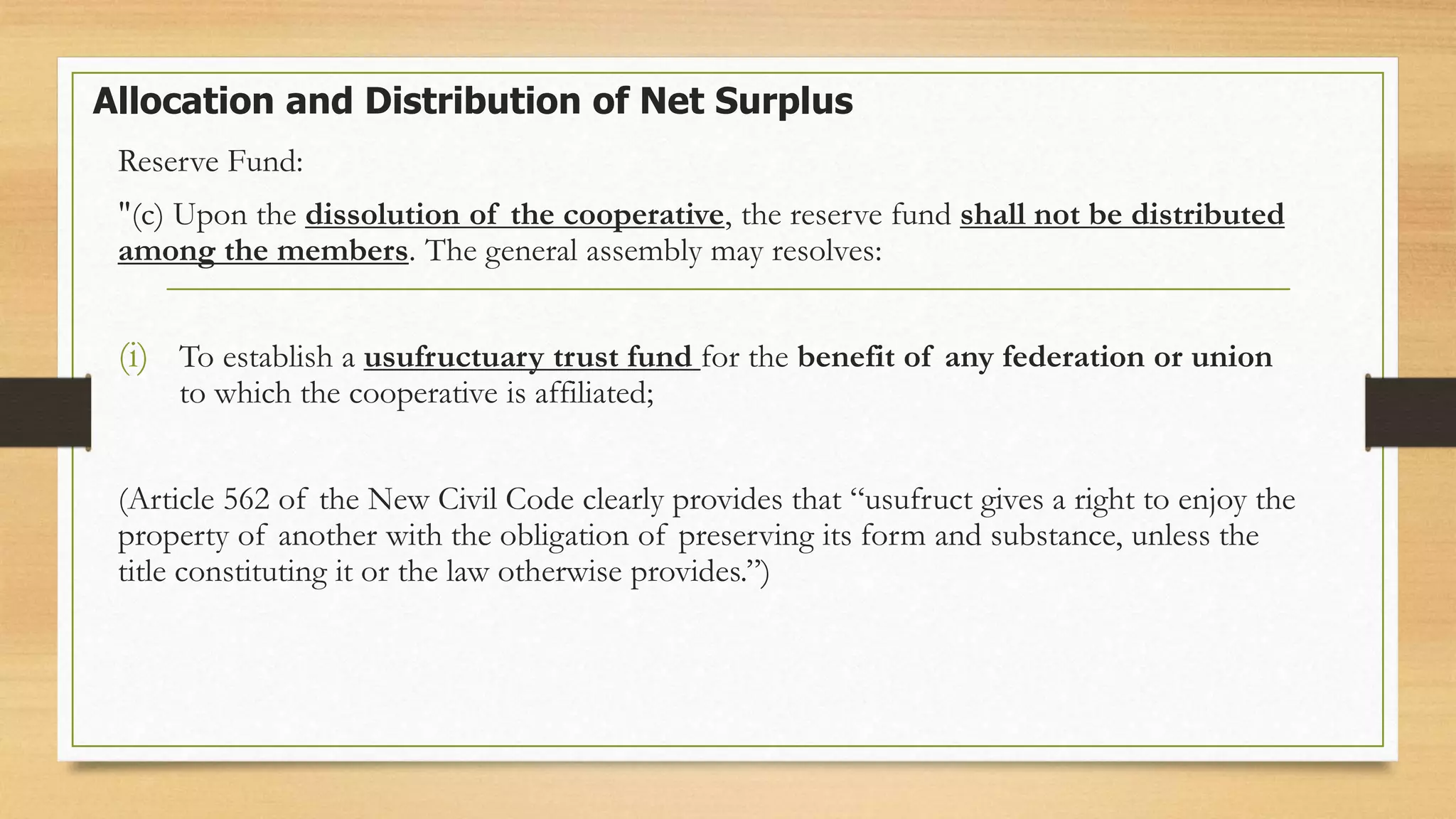 Allocation and Distribution of Net Surplus

Reserve Fund:

"(c) Upon the dissolution of the cooperative, the reserve fund shall not be distributed among the members. The general assembly may resolves:

(i) To establish a usufructuary trust fund for the benefit of any federation or union to which the cooperative is affiliated;

(Article 562 of the New Civil Code clearly provides that “usufruct gives a right to enjoy the property of another with the obligation of preserving its form and substance, unless the title constituting it or the law otherwise provides.”)